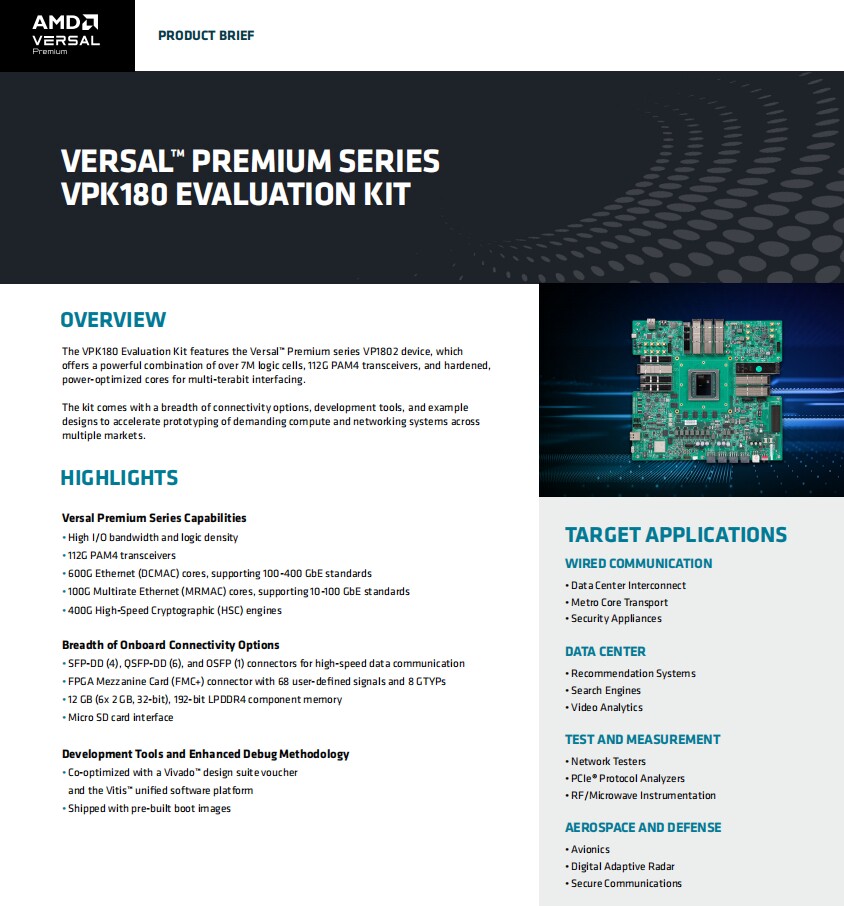 AMD
VERSAL
Premium

PRODUCT BRIEF

VERSAL™ PREMIUM SERIES
VPK180 EVALUATION KIT

OVERVIEW

The VPK180 Evaluation Kit features the Versal™ Premium series VP1802 device, which offers a powerful combination of over 7M logic cells, 112G PAM4 transceivers, and hardened, power-optimized cores for multi-terabit interfacing.

The kit comes with a breadth of connectivity options, development tools, and example designs to accelerate prototyping of demanding compute and networking systems across multiple markets.

HIGHLIGHTS

Versal Premium Series Capabilities
• High I/O bandwidth and logic density
• 112G PAM4 transceivers
• 600G Ethernet (DCMAC) cores, supporting 100-400 GbE standards
• 100G Multirate Ethernet (MRMAC) cores, supporting 10-100 GbE standards
• 400G High-Speed Cryptographic (HSC) engines

Breadth of Onboard Connectivity Options
• SFP-DD (4), QSFP-DD (6), and OSFP (1) connectors for high-speed data communication
• FPGA Mezzanine Card (FMC+) connector with 68 user-defined signals and 8 GTYPs
• 12 GB (6x 2 GB, 32-bit), 192-bit LPDDR4 component memory
• Micro SD card interface

Development Tools and Enhanced Debug Methodology
• Co-optimized with a Vivado™ design suite voucher and the Vitis™ unified software platform
• Shipped with pre-built boot images

TARGET APPLICATIONS

WIRED COMMUNICATION
• Data Center Interconnect
• Metro Core Transport
• Security Appliances

DATA CENTER
• Recommendation Systems
• Search Engines
• Video Analytics

TEST AND MEASUREMENT
• Network Testers
• PCIe® Protocol Analyzers
• RF/Microwave Instrumentation

AEROSPACE AND DEFENSE
• Avionics
• Digital Adaptive Radar
• Secure Communications